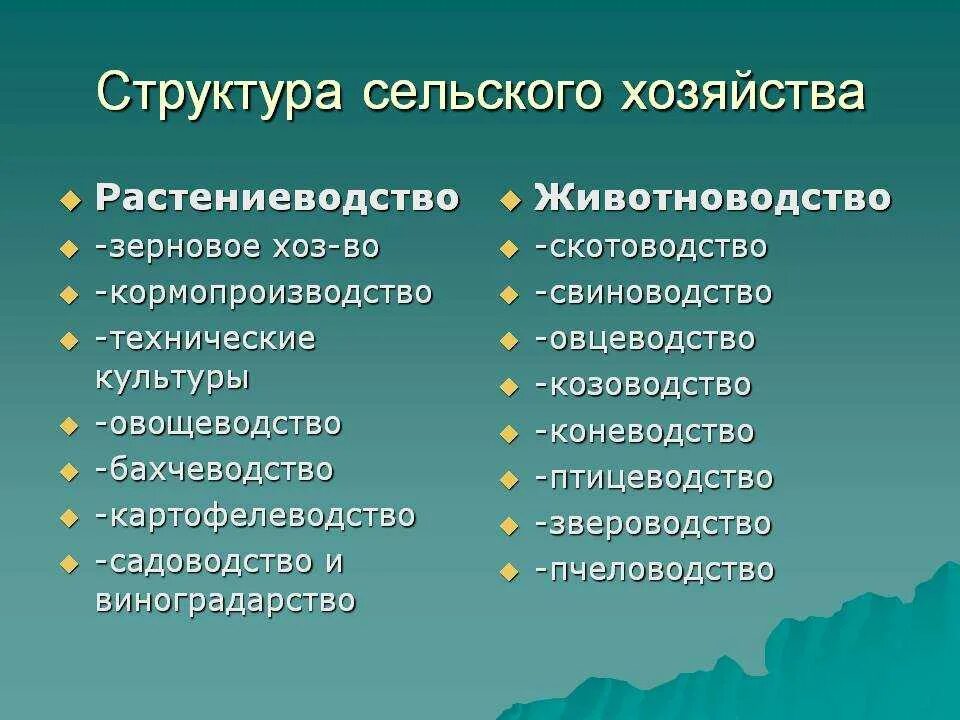 Структура сельского хозяйства

Растениеводство
-зерновое хоз-во
-кормопроизводство
-технические культуры
-овощеводство
-бахчеводство
-картофелеводство
-садоводство и виноградарство

Животноводство
-скотоводство
-свиноводство
-овцеводство
-козоводство
-коневодство
-птицеводство
-звероводство
-пчеловодство